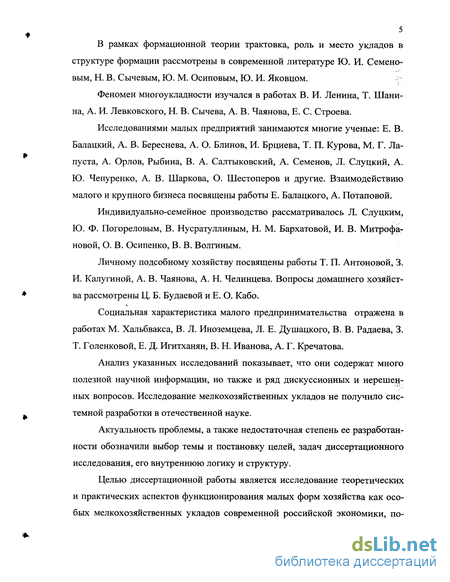 5

В рамках формационной теории трактовка, роль и место укладов в структуре формации рассмотрены в современной литературе Ю. И. Семеновым, Н. В. Сычевым, Ю. М. Осиповым, Ю. И. Яковцом.

Феномен многоукладности изучался в работах В. И. Ленина, Т. Шанина, А. И. Левковского, Н. В. Сычева, А. В. Чаянова, Е. С. Строева.

Исследованиями малых предприятий занимаются многие ученые: Е. В. Балацкий, А. В. Береснева, А. О. Блинов, И. Брциева, Т. П. Курова, М. Г. Лапуста, А. Орлов, Рыбина, В. А. Салтыковский, А. Семенов, Л. Слуцкий, А. Ю. Чепуренко, А. В. Шаркова, О. Шестоперов и другие. Взаимодействию малого и крупного бизнеса посвящены работы Е. Балацкого, А. Потаповой.

Индивидуально-семейное производство рассматривалось Л. Слуцким, Ю. Ф. Погореловым, В. Нусратуллиным, Н. М. Бархатовой, И. В. Митрофановой, О. В. Осипенко, В. В. Волгиным.

Личному подсобному хозяйству посвящены работы Т. П. Антоновой, З. И. Калугиной, А. В. Чаянова, А. Н. Челинцева. Вопросы домашнего хозяйства рассмотрены Ц. Б. Будаевой и Е. О. Кабо.

Социальная характеристика малого предпринимательства отражена в работах М. Хальбвакса, В. Л. Иноземцева, Л. Е. Душацкого, В. В. Радаева, З. Т. Голенковой, Е. Д. Игитханян, В. Н. Иванова, А. Г. Кречатова.

Анализ указанных исследований показывает, что они содержат много полезной научной информации, но также и ряд дискуссионных и нерешенных вопросов. Исследование мелкохозяйственных укладов не получило системной разработки в отечественной науке.

Актуальность проблемы, а также недостаточная степень ее разработанности обозначили выбор темы и постановку целей, задач диссертационного исследования, его внутреннюю логику и структуру.

Целью диссертационной работы является исследование теоретических и практических аспектов функционирования малых форм хозяйства как особых мелкохозяйственных укладов современной российской экономики, по-

dsLib.net
библиотека диссертаций